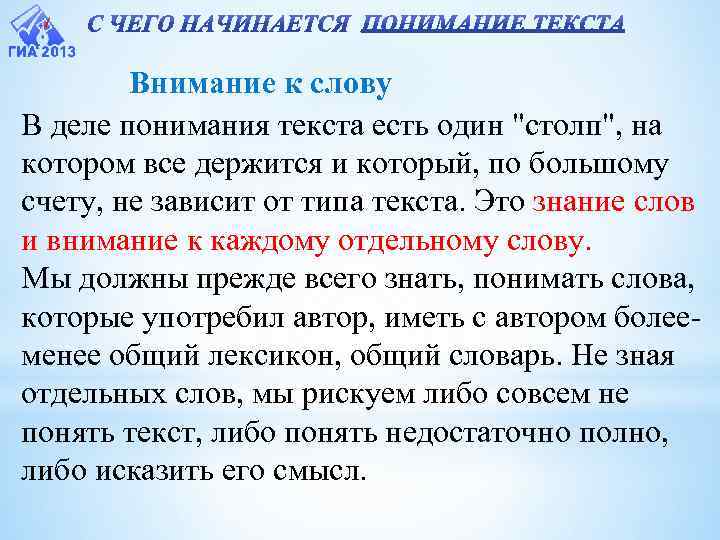 ГИА 2013

С ЧЕГО НАЧИНАЕТСЯ ПОНИМАНИЕ ТЕКСТА

Внимание к слову

В деле понимания текста есть один "столп", на котором все держится и который, по большому счету, не зависит от типа текста. Это знание слов и внимание к каждому отдельному слову.
Мы должны прежде всего знать, понимать слова, которые употребил автор, иметь с автором более-менее общий лексикон, общий словарь. Не зная отдельных слов, мы рискуем либо совсем не понять текст, либо понять недостаточно полно, либо исказить его смысл.